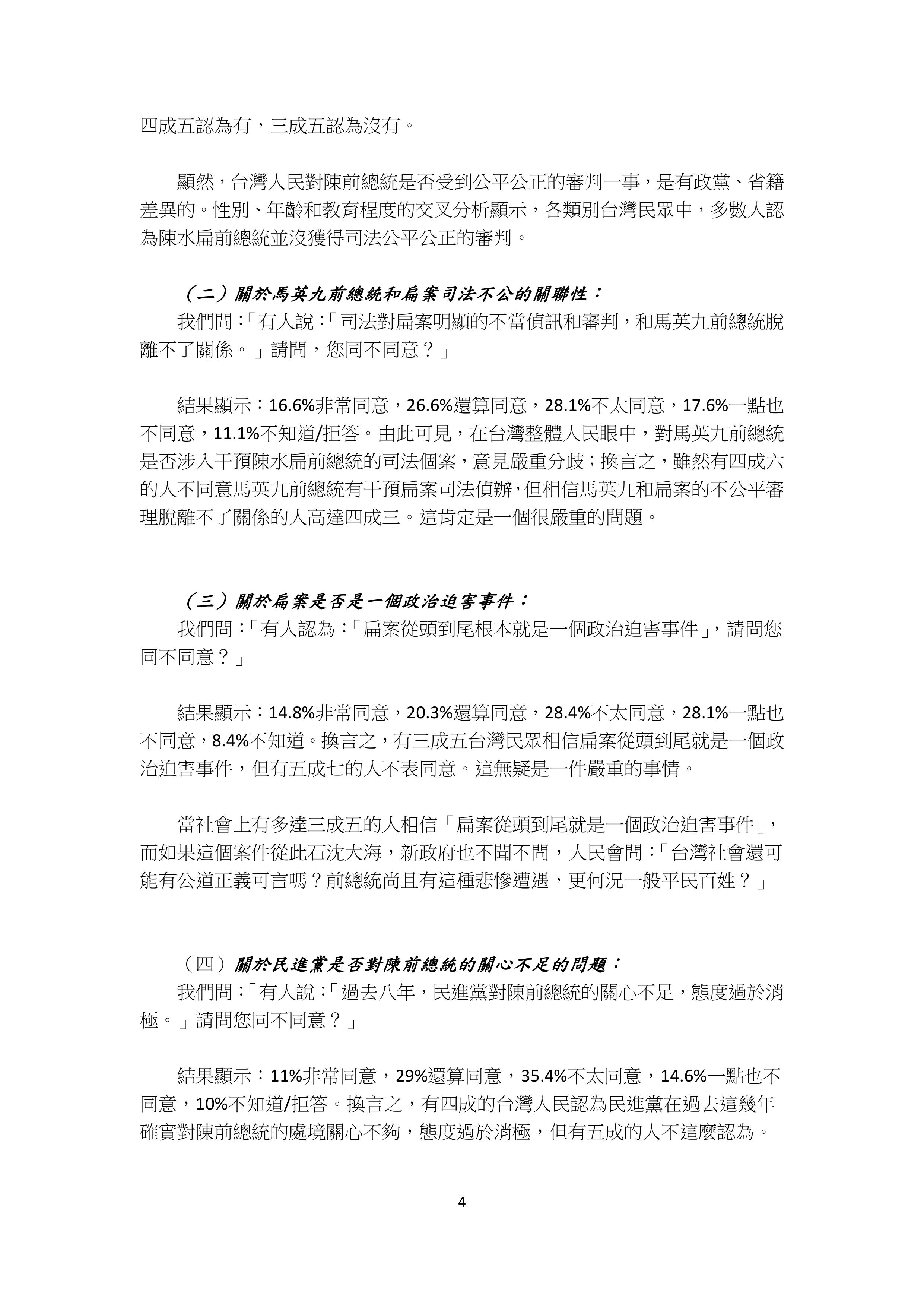 四成五認為有，三成五認為沒有。

顯然，台灣人民對陳前總統是否受到公平公正的審判一事，是有政黨、省籍差異的。性別、年齡和教育程度的交叉分析顯示，各類別台灣民眾中，多數人認為陳水扁前總統並沒獲得司法公平公正的審判。

（二）關於馬英九前總統和扁案司法不公的關聯性：

我們問：「有人說：「司法對扁案明顯的不當偵訊和審判，和馬英九前總統脫離不了關係。」請問，您同不同意？」

結果顯示：16.6%非常同意，26.6%還算同意，28.1%不太同意，17.6%一點也不同意，11.1%不知道/拒答。由此可見，在台灣整體人民眼中，對馬英九前總統是否涉入干預陳水扁前總統的司法個案，意見嚴重分歧；換言之，雖然有四成六的人不同意馬英九前總統有干預扁案司法偵辦，但相信馬英九和扁案的不公平審理脫離不了關係的人高達四成三。這肯定是一個很嚴重的問題。

（三）關於扁案是否是一個政治迫害事件：

我們問：「有人認為：「扁案從頭到尾根本就是一個政治迫害事件」，請問您同不同意？」

結果顯示：14.8%非常同意，20.3%還算同意，28.4%不太同意，28.1%一點也不同意，8.4%不知道。換言之，有三成五台灣民眾相信扁案從頭到尾就是一個政治迫害事件，但有五成七的人不表同意。這無疑是一件嚴重的事情。

當社會上有多達三成五的人相信「扁案從頭到尾就是一個政治迫害事件」，而如果這個案件從此石沈大海，新政府也不聞不問，人民會問：「台灣社會還可能有公道正義可言嗎？前總統尚且有這種悲慘遭遇，更何況一般平民百姓？」

（四）關於民進黨是否對陳前總統的關心不足的問題：

我們問：「有人說：「過去八年，民進黨對陳前總統的關心不足，態度過於消極。」請問您同不同意？」

結果顯示：11%非常同意，29%還算同意，35.4%不太同意，14.6%一點也不同意，10%不知道/拒答。換言之，有四成的台灣人民認為民進黨在過去這幾年確實對陳前總統的處境關心不夠，態度過於消極，但有五成的人不這麼認為。

4